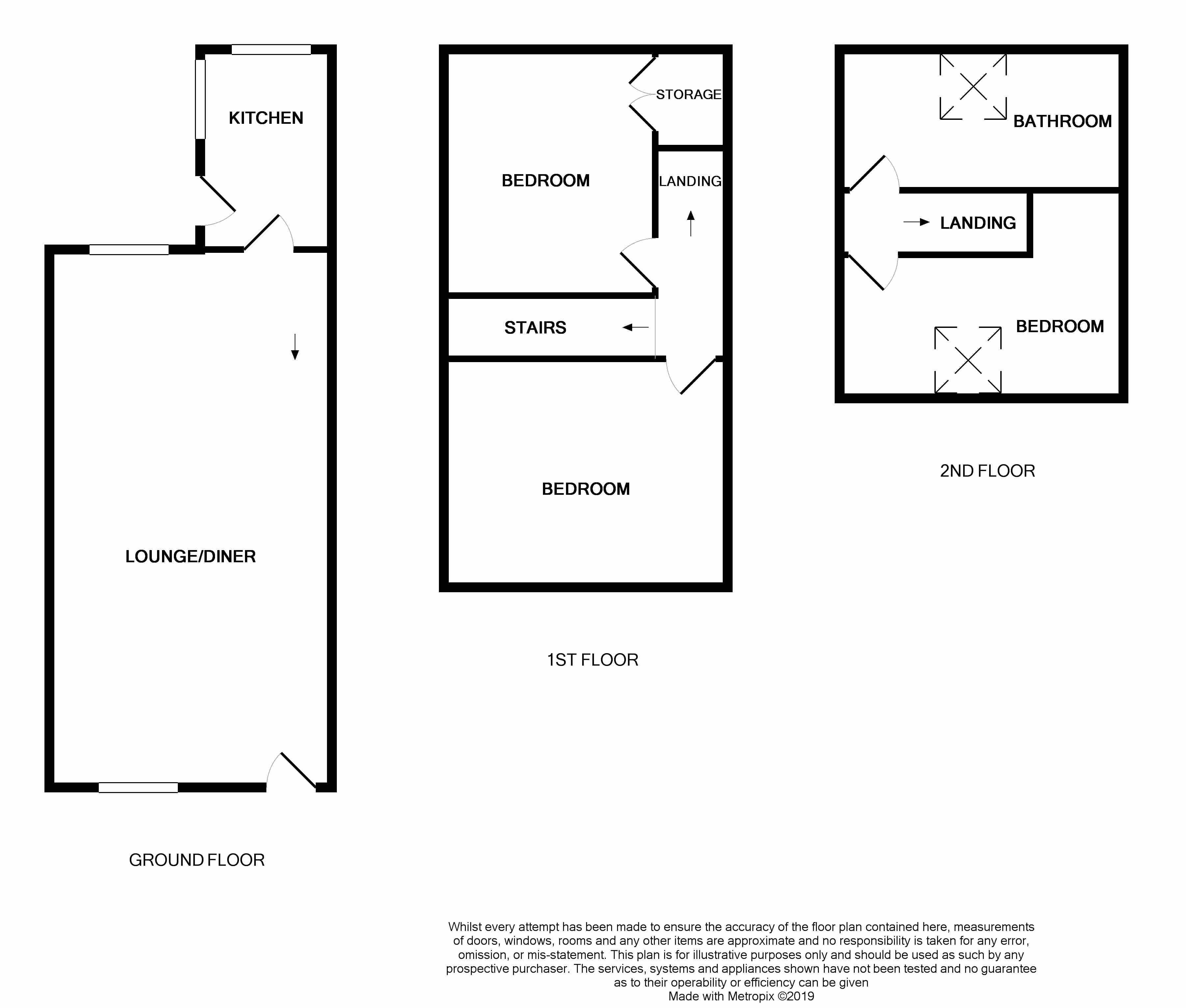 KITCHEN

LOUNGE/DINER

GROUND FLOOR

STORAGE

BEDROOM

LANDING

STAIRS

BEDROOM

1ST FLOOR

BATHROOM

LANDING

BEDROOM

2ND FLOOR

Whilst every attempt has been made to ensure the accuracy of the floor plan contained here, measurements of doors, windows, rooms and any other items are approximate and no responsibility is taken for any error, omission, or mis-statement. This plan is for illustrative purposes only and should be used as such by any prospective purchaser. The services, systems and appliances shown have not been tested and no guarantee as to their operability or efficiency can be given
Made with Metropix ©2019